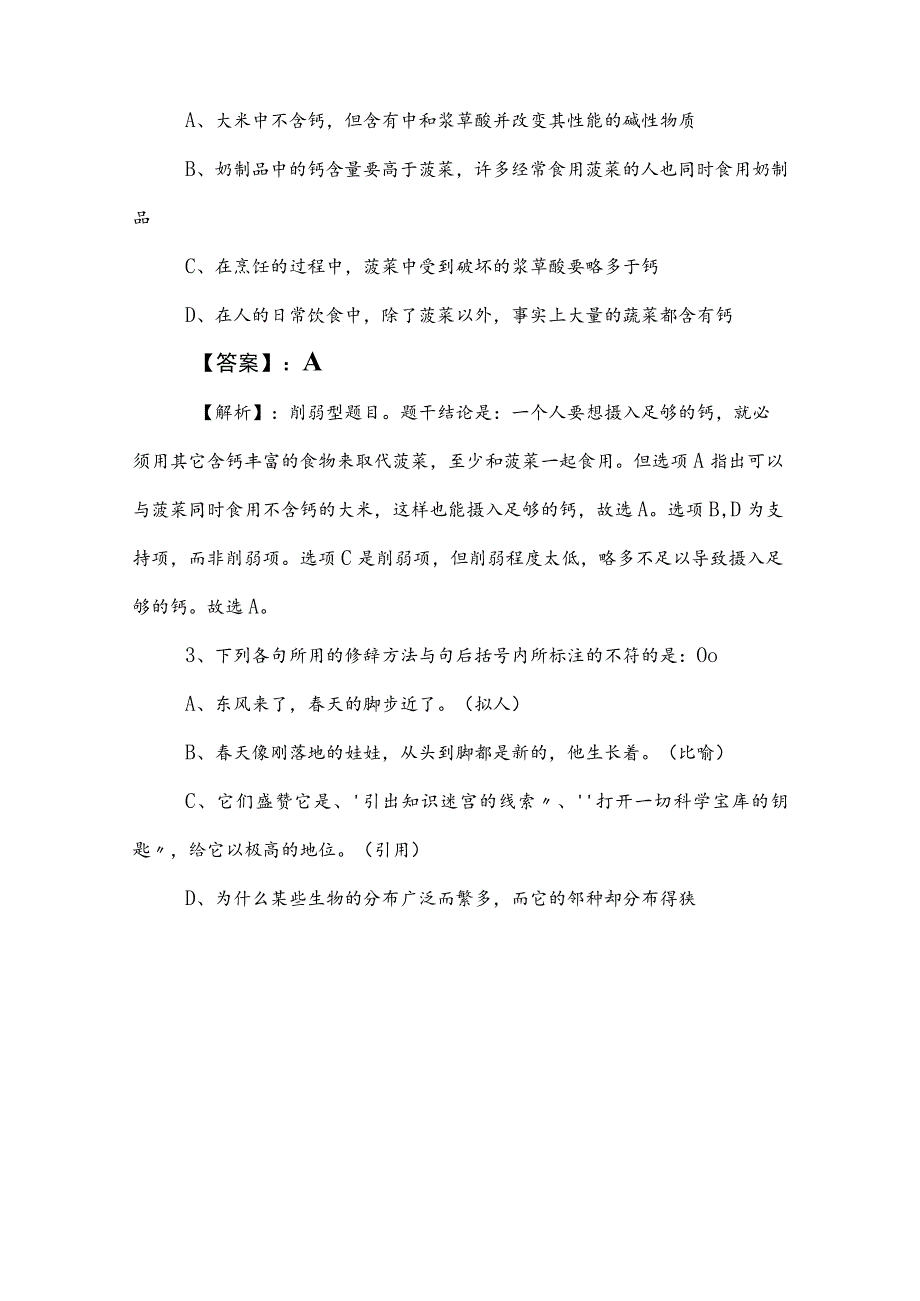 A、大米中不含钙，但含有中和浆草酸并改变其性能的碱性物质

B、奶制品中的钙含量要高于菠菜，许多经常食用菠菜的人也同时食用奶制品

C、在烹饪的过程中，菠菜中受到破坏的浆草酸要略多于钙

D、在人的日常饮食中，除了菠菜以外，事实上大量的蔬菜都含有钙

【答案】：A

【解析】：削弱型题目。题干结论是：一个人要想摄入足够的钙，就必须用其它含钙丰富的食物来取代菠菜，至少和菠菜一起食用。但选项A指出可以与菠菜同时食用不含钙的大米，这样也能摄入足够的钙，故选A。选项B,D为支持项，而非削弱项。选项C是削弱项，但削弱程度太低，略多不足以导致摄入足够的钙。故选A。

3、下列各句所用的修辞方法与句后括号内所标注的不符的是：Oo

A、东风来了，春天的脚步近了。（拟人）

B、春天像刚落地的娃娃，从头到脚都是新的，他生长着。（比喻）

C、它们盛赞它是、'引出知识迷宫的线索〃、''打开一切科学宝库的钥匙〃，给它以极高的地位。（引用）

D、为什么某些生物的分布广泛而繁多，而它的邻种却分布得狭